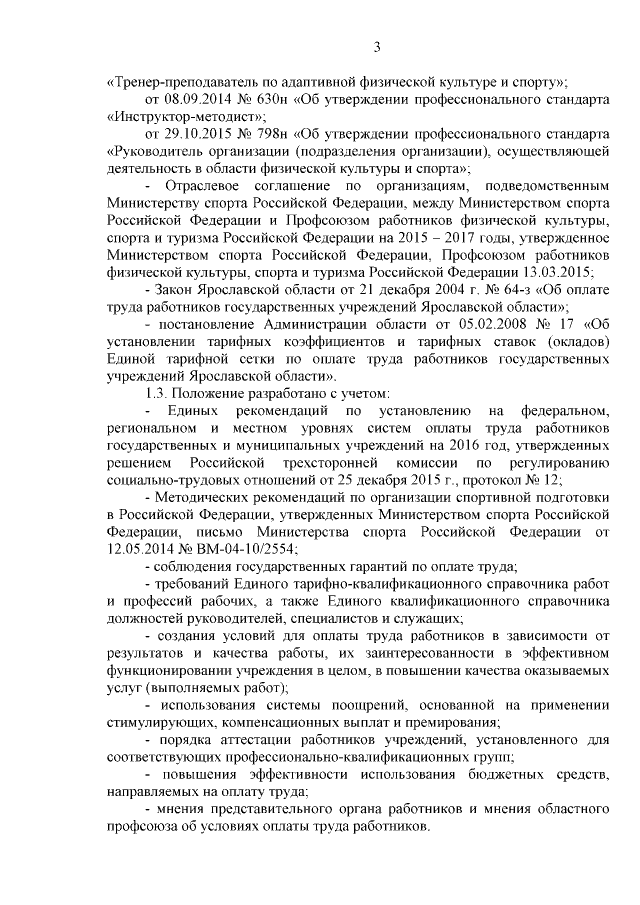 3

«Тренер-преподаватель по адаптивной физической культуре и спорту»;

от 08.09.2014 № 630н «Об утверждении профессионального стандарта «Инструктор-методист»;

от 29.10.2015 № 798н «Об утверждении профессионального стандарта «Руководитель организации (подразделения организации), осуществляющей деятельность в области физической культуры и спорта»;

- Отраслевое соглашение по организациям, подведомственным Министерству спорта Российской Федерации, между Министерством спорта Российской Федерации и Профсоюзом работников физической культуры, спорта и туризма Российской Федерации на 2015 – 2017 годы, утвержденное Министерством спорта Российской Федерации, Профсоюзом работников физической культуры, спорта и туризма Российской Федерации 13.03.2015;

- Закон Ярославской области от 21 декабря 2004 г. № 64-з «Об оплате труда работников государственных учреждений Ярославской области»;

- постановление Администрации области от 05.02.2008 № 17 «Об установлении тарифных коэффициентов и тарифных ставок (окладов) Единой тарифной сетки по оплате труда работников государственных учреждений Ярославской области».

1.3. Положение разработано с учетом:

- Единых рекомендаций по установлению на федеральном, региональном и местном уровнях систем оплаты труда работников государственных и муниципальных учреждений на 2016 год, утвержденных решением Российской трехсторонней комиссии по регулированию социально-трудовых отношений от 25 декабря 2015 г., протокол № 12;

- Методических рекомендаций по организации спортивной подготовки в Российской Федерации, утвержденных Министерством спорта Российской Федерации, письмо Министерства спорта Российской Федерации от 12.05.2014 № ВМ-04-10/2554;

- соблюдения государственных гарантий по оплате труда;

- требований Единого тарифно-квалификационного справочника работ и профессий рабочих, а также Единого квалификационного справочника должностей руководителей, специалистов и служащих;

- создания условий для оплаты труда работников в зависимости от результатов и качества работы, их заинтересованности в эффективном функционировании учреждения в целом, в повышении качества оказываемых услуг (выполняемых работ);

- использования системы поощрений, основанной на применении стимулирующих, компенсационных выплат и премирования;

- порядка аттестации работников учреждений, установленного для соответствующих профессионально-квалификационных групп;

- повышения эффективности использования бюджетных средств, направляемых на оплату труда;

- мнения представительного органа работников и мнения областного профсоюза об условиях оплаты труда работников.